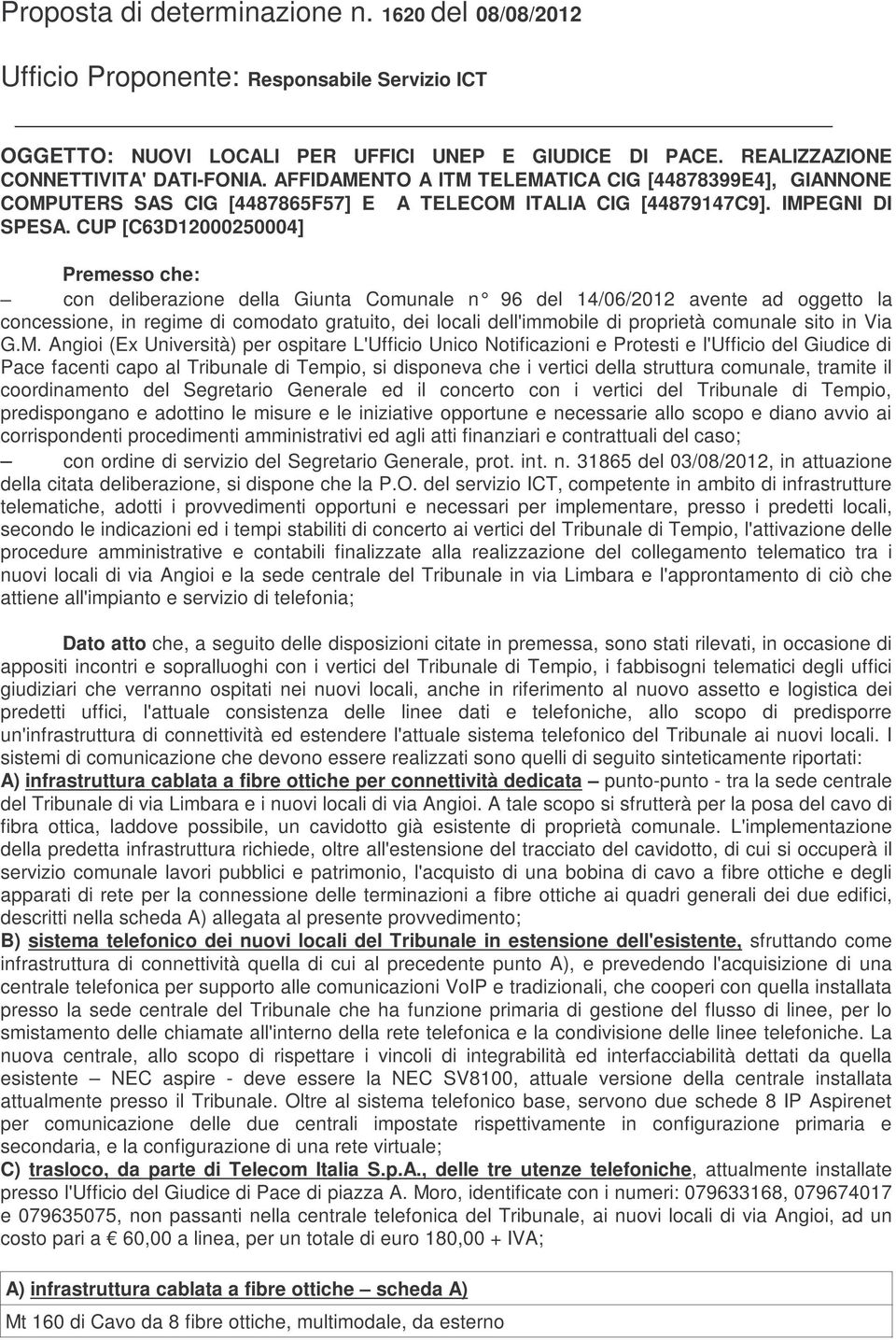 Proposta di determinazione n. 1620 del 08/08/2012

Ufficio Proponente: Responsabile Servizio ICT

OGGETTO: NUOVI LOCALI PER UFFICI UNEP E GIUDICE DI PACE. REALIZZAZIONE CONNETTIVITA' DATI-FONIA. AFFIDAMENTO A ITM TELEMATICA CIG [44878399E4], GIANNONE COMPUTERS SAS CIG [4487865F57] E A TELECOM ITALIA CIG [44879147C9]. IMPEGNI DI SPESA. CUP [C63D12000250004]

Premesso che:

– con deliberazione della Giunta Comunale n° 96 del 14/06/2012 avente ad oggetto la concessione, in regime di comodato gratuito, dei locali dell'immobile di proprietà comunale sito in Via G.M. Angioi (Ex Università) per ospitare L'Ufficio Unico Notificazioni e Protesti e l'Ufficio del Giudice di Pace facenti capo al Tribunale di Tempio, si disponeva che i vertici della struttura comunale, tramite il coordinamento del Segretario Generale ed il concerto con i vertici del Tribunale di Tempio, predispongano e adottino le misure e le iniziative opportune e necessarie allo scopo e diano avvio ai corrispondenti procedimenti amministrativi ed agli atti finanziari e contrattuali del caso;

– con ordine di servizio del Segretario Generale, prot. int. n. 31865 del 03/08/2012, in attuazione della citata deliberazione, si dispone che la P.O. del servizio ICT, competente in ambito di infrastrutture telematiche, adotti i provvedimenti opportuni e necessari per implementare, presso i predetti locali, secondo le indicazioni ed i tempi stabiliti di concerto ai vertici del Tribunale di Tempio, l'attivazione delle procedure amministrative e contabili finalizzate alla realizzazione del collegamento telematico tra i nuovi locali di via Angioi e la sede centrale del Tribunale in via Limbara e l'approntamento di ciò che attiene all'impianto e servizio di telefonia;

Dato atto che, a seguito delle disposizioni citate in premessa, sono stati rilevati, in occasione di appositi incontri e sopralluoghi con i vertici del Tribunale di Tempio, i fabbisogni telematici degli uffici giudiziari che verranno ospitati nei nuovi locali, anche in riferimento al nuovo assetto e logistica dei predetti uffici, l'attuale consistenza delle linee dati e telefoniche, allo scopo di predisporre un'infrastruttura di connettività ed estendere l'attuale sistema telefonico del Tribunale ai nuovi locali. I sistemi di comunicazione che devono essere realizzati sono quelli di seguito sinteticamente riportati:
A) infrastruttura cablata a fibre ottiche per connettività dedicata – punto-punto - tra la sede centrale del Tribunale di via Limbara e i nuovi locali di via Angioi. A tale scopo si sfrutterà per la posa del cavo di fibra ottica, laddove possibile, un cavidotto già esistente di proprietà comunale. L'implementazione della predetta infrastruttura richiede, oltre all'estensione del tracciato del cavidotto, di cui si occuperà il servizio comunale lavori pubblici e patrimonio, l'acquisto di una bobina di cavo a fibre ottiche e degli apparati di rete per la connessione delle terminazioni a fibre ottiche ai quadri generali dei due edifici, descritti nella scheda A) allegata al presente provvedimento;
B) sistema telefonico dei nuovi locali del Tribunale in estensione dell'esistente, sfruttando come infrastruttura di connettività quella di cui al precedente punto A), e prevedendo l'acquisizione di una centrale telefonica per supporto alle comunicazioni VoIP e tradizionali, che cooperi con quella installata presso la sede centrale del Tribunale che ha funzione primaria di gestione del flusso di linee, per lo smistamento delle chiamate all'interno della rete telefonica e la condivisione delle linee telefoniche. La nuova centrale, allo scopo di rispettare i vincoli di integrabilità ed interfacciabilità dettati da quella esistente – NEC aspire - deve essere la NEC SV8100, attuale versione della centrale installata attualmente presso il Tribunale. Oltre al sistema telefonico base, servono due schede 8 IP Aspirenet per comunicazione delle due centrali impostate rispettivamente in configurazione primaria e secondaria, e la configurazione di una rete virtuale;
C) trasloco, da parte di Telecom Italia S.p.A., delle tre utenze telefoniche, attualmente installate presso l'Ufficio del Giudice di Pace di piazza A. Moro, identificate con i numeri: 079633168, 079674017 e 079635075, non passanti nella centrale telefonica del Tribunale, ai nuovi locali di via Angioi, ad un costo pari a € 60,00 a linea, per un totale di euro 180,00 + IVA;

| A) infrastruttura cablata a fibre ottiche – scheda A) |
|---|
| Mt 160 di Cavo da 8 fibre ottiche, multimodale, da esterno |